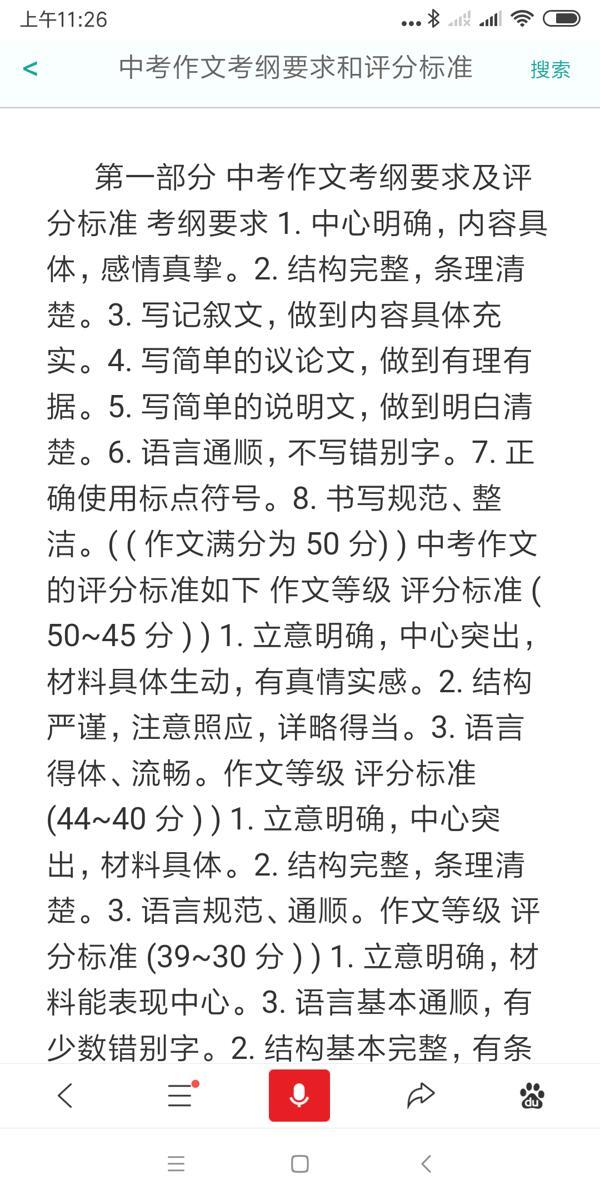 上午11:26

<

中考作文考纲要求和评分标准

搜索

第一部分 中考作文考纲要求及评分标准 考纲要求 1. 中心明确，内容具体，感情真挚。2. 结构完整，条理清楚。3. 写记叙文，做到内容具体充实。4. 写简单的议论文，做到有理有据。5. 写简单的说明文，做到明白清楚。6. 语言通顺，不写错别字。7. 正确使用标点符号。8. 书写规范、整洁。( ( 作文满分为 50 分) ) 中考作文的评分标准如下 作文等级 评分标准 ( 50~45 分 ) ) 1. 立意明确，中心突出，材料具体生动，有真情实感。2. 结构严谨，注意照应，详略得当。3. 语言得体、流畅。作文等级 评分标准 (44~40 分 ) ) 1. 立意明确，中心突出，材料具体。2. 结构完整，条理清楚。3. 语言规范、通顺。作文等级 评分标准 (39~30 分 ) ) 1. 立意明确，材料能表现中心。3. 语言基本通顺，有少数错别字。2. 结构基本完整，有条